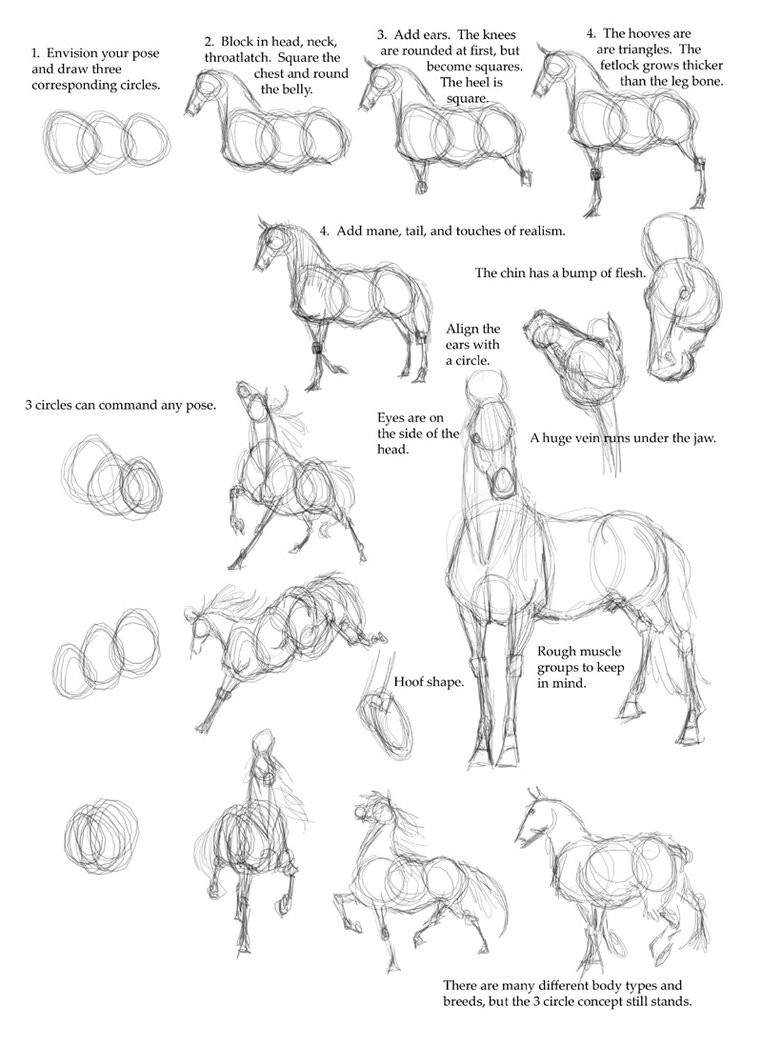 1. Envision your pose and draw three corresponding circles.

2. Block in head, neck, throatlatch. Square the chest and round the belly.

3. Add ears. The knees are rounded at first, but become squares. The heel is square.

4. The hooves are are triangles. The fetlock grows thicker than the leg bone.

4. Add mane, tail, and touches of realism.

The chin has a bump of flesh.

Align the ears with a circle.

3 circles can command any pose.

Eyes are on the side of the head.

A huge vein runs under the jaw.

Rough muscle groups to keep in mind.

Hoof shape.

There are many different body types and breeds, but the 3 circle concept still stands.